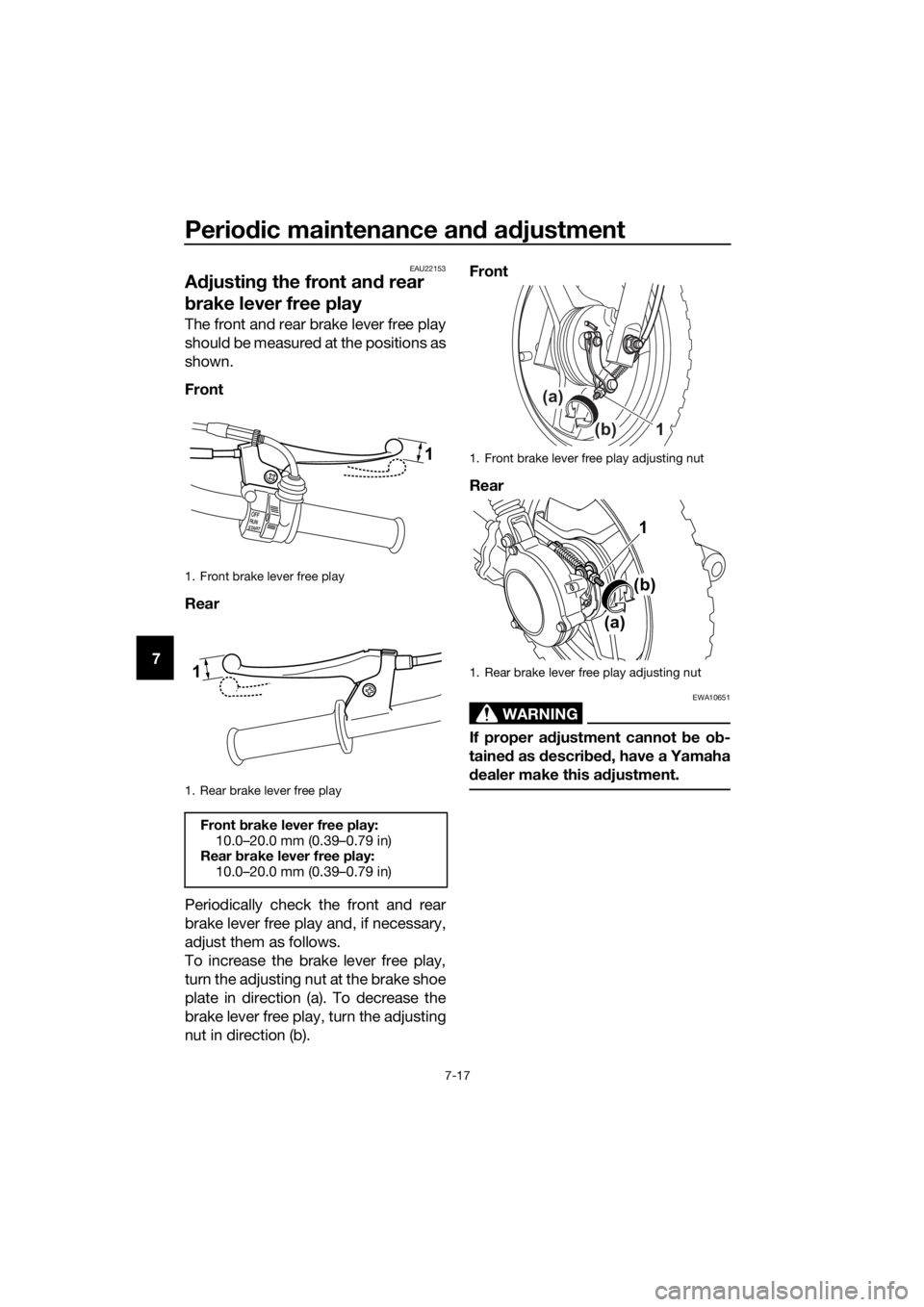 Periodic maintenance and adjustment

7

EAU22153

Adjusting the front and rear brake lever free play

The front and rear brake lever free play should be measured at the positions as shown.

Front

1

OFF
RUN
START

1. Front brake lever free play

Rear

1

1. Rear brake lever free play

Front brake lever free play:
10.0–20.0 mm (0.39–0.79 in)
Rear brake lever free play:
10.0–20.0 mm (0.39–0.79 in)

Periodically check the front and rear brake lever free play and, if necessary, adjust them as follows.
To increase the brake lever free play, turn the adjusting nut at the brake shoe plate in direction (a). To decrease the brake lever free play, turn the adjusting nut in direction (b).

Front

(a)
(b)
1

1. Front brake lever free play adjusting nut

Rear

1
(b)
(a)

1. Rear brake lever free play adjusting nut

EWA10651

WARNING

If proper adjustment cannot be obtained as described, have a Yamaha dealer make this adjustment.

7-17

carmanualsonline.info